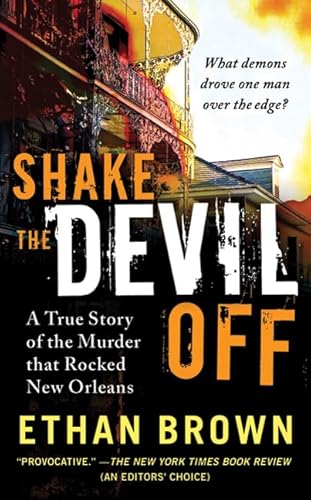 What demons drove one man over the edge?

SHAKE THE DEVIL OFF

A True Story of the Murder that Rocked New Orleans

ETHAN BROWN

"PROVOCATIVE." —THE NEW YORK TIMES BOOK REVIEW (AN EDITORS' CHOICE)